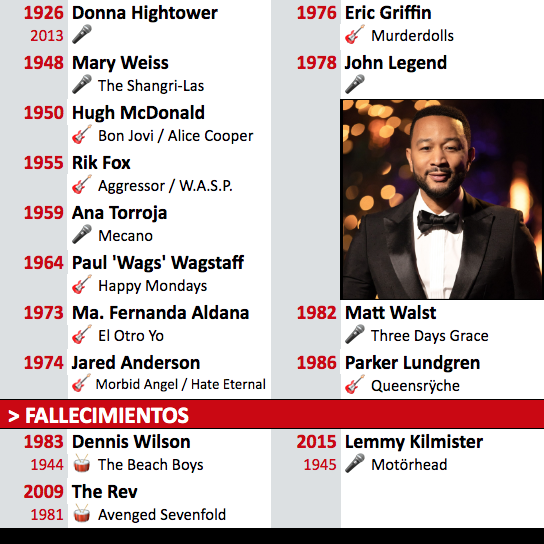 1926 Donna Hightower
2013

1948 Mary Weiss
The Shangri-Las

1950 Hugh McDonald
Bon Jovi / Alice Cooper

1955 Rik Fox
Aggressor / W.A.S.P.

1959 Ana Torroja
Mecano

1964 Paul 'Wags' Wagstaff
Happy Mondays

1973 Ma. Fernanda Aldana
El Otro Yo

1974 Jared Anderson
Morbid Angel / Hate Eternal

1976 Eric Griffin
Murderdolls

1978 John Legend

1982 Matt Walst
Three Days Grace

1986 Parker Lundgren
Queensrÿche

> FALLECIMIENTOS

1983 Dennis Wilson
1944 The Beach Boys

2009 The Rev
1981 Avenged Sevenfold

2015 Lemmy Kilmister
1945 Motörhead